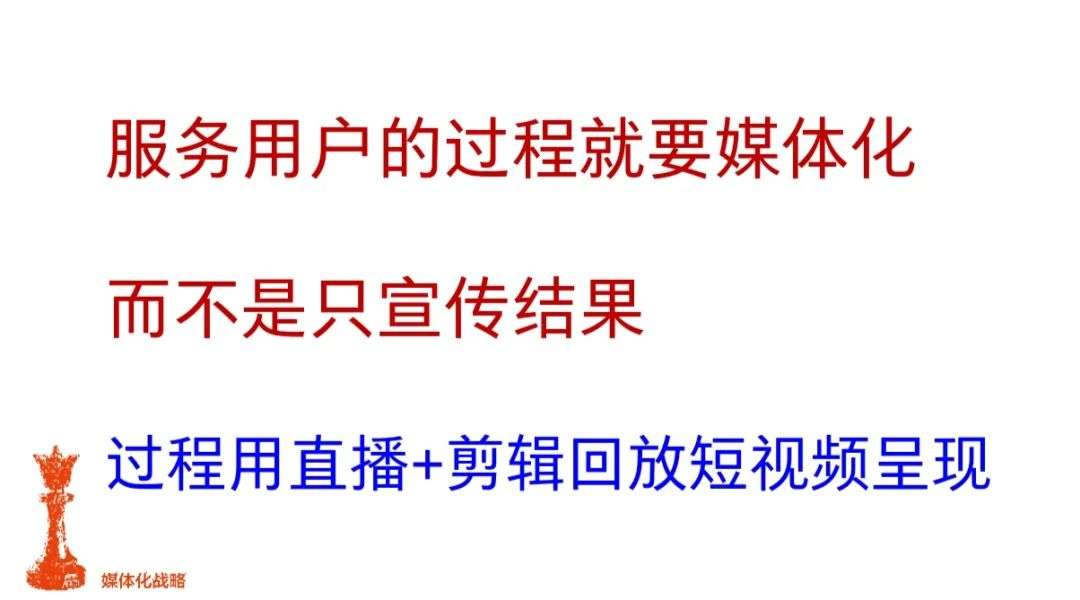 服务用户的过程就要媒体化

而不是只宣传结果

过程用直播+剪辑回放短视频呈现

媒体化战略